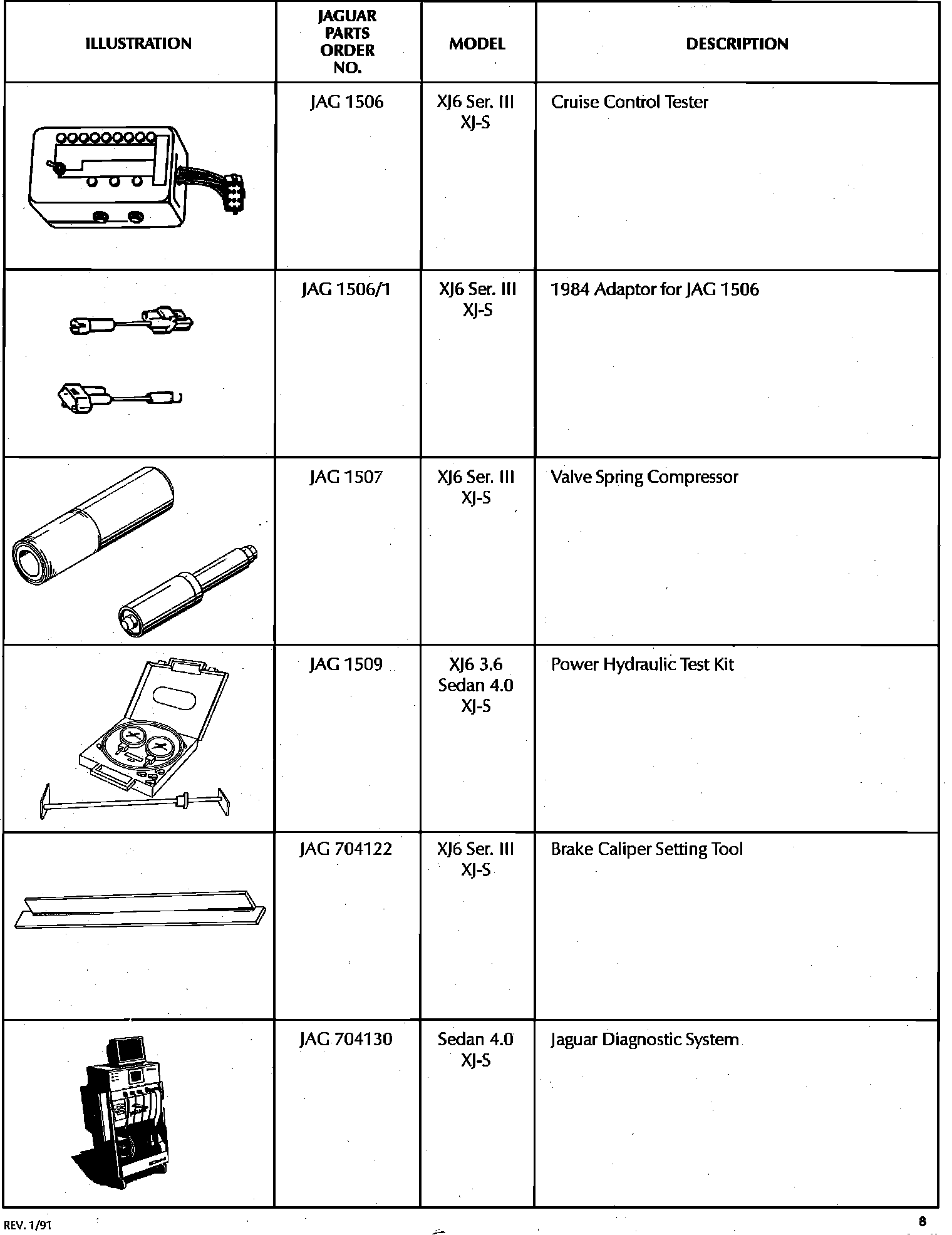 | ILLUSTRATION | JAGUAR PARTS ORDER NO. | MODEL | DESCRIPTION |
|---|---|---|---|
|  | JAG 1506 | XJ6 Ser. III XJ-S | Cruise Control Tester |
|  | JAG 1506/1 | XJ6 Ser. III XJ-S | 1984 Adaptor for JAG 1506 |
|  | JAG 1507 | XJ6 Ser. III XJ-S | Valve Spring Compressor |
|  | JAG 1509 | XJ6 3.6 Sedan 4.0 XJ-S | Power Hydraulic Test Kit |
|  | JAG 704122 | XJ6 Ser. III XJ-S | Brake Caliper Setting Tool |
|  | JAG 704130 | Sedan 4.0 XJ-S | Jaguar Diagnostic System |

REV. 1/91

8